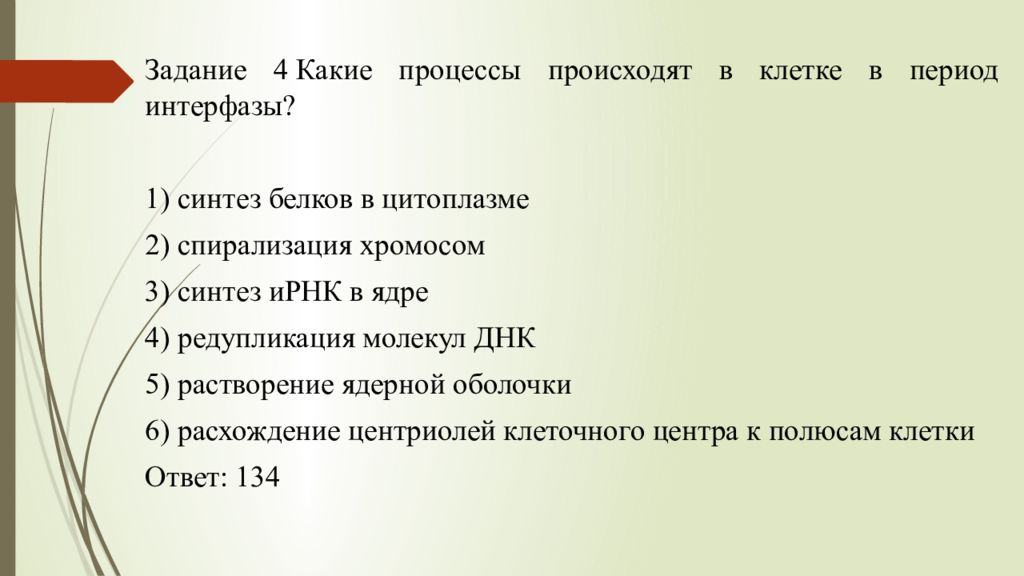 Задание 4 Какие процессы происходят в клетке в период интерфазы?

1) синтез белков в цитоплазме
2) спирализация хромосом
3) синтез иРНК в ядре
4) редупликация молекул ДНК
5) растворение ядерной оболочки
6) расхождение центриолей клеточного центра к полюсам клетки
Ответ: 134